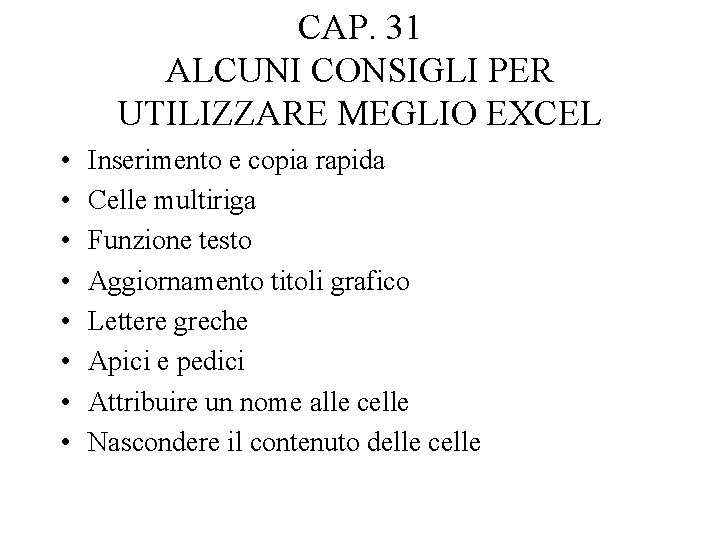 CAP. 31
ALCUNI CONSIGLI PER UTILIZZARE MEGLIO EXCEL

• Inserimento e copia rapida
• Celle multiriga
• Funzione testo
• Aggiornamento titoli grafico
• Lettere greche
• Apici e pedici
• Attribuire un nome alle celle
• Nascondere il contenuto delle celle